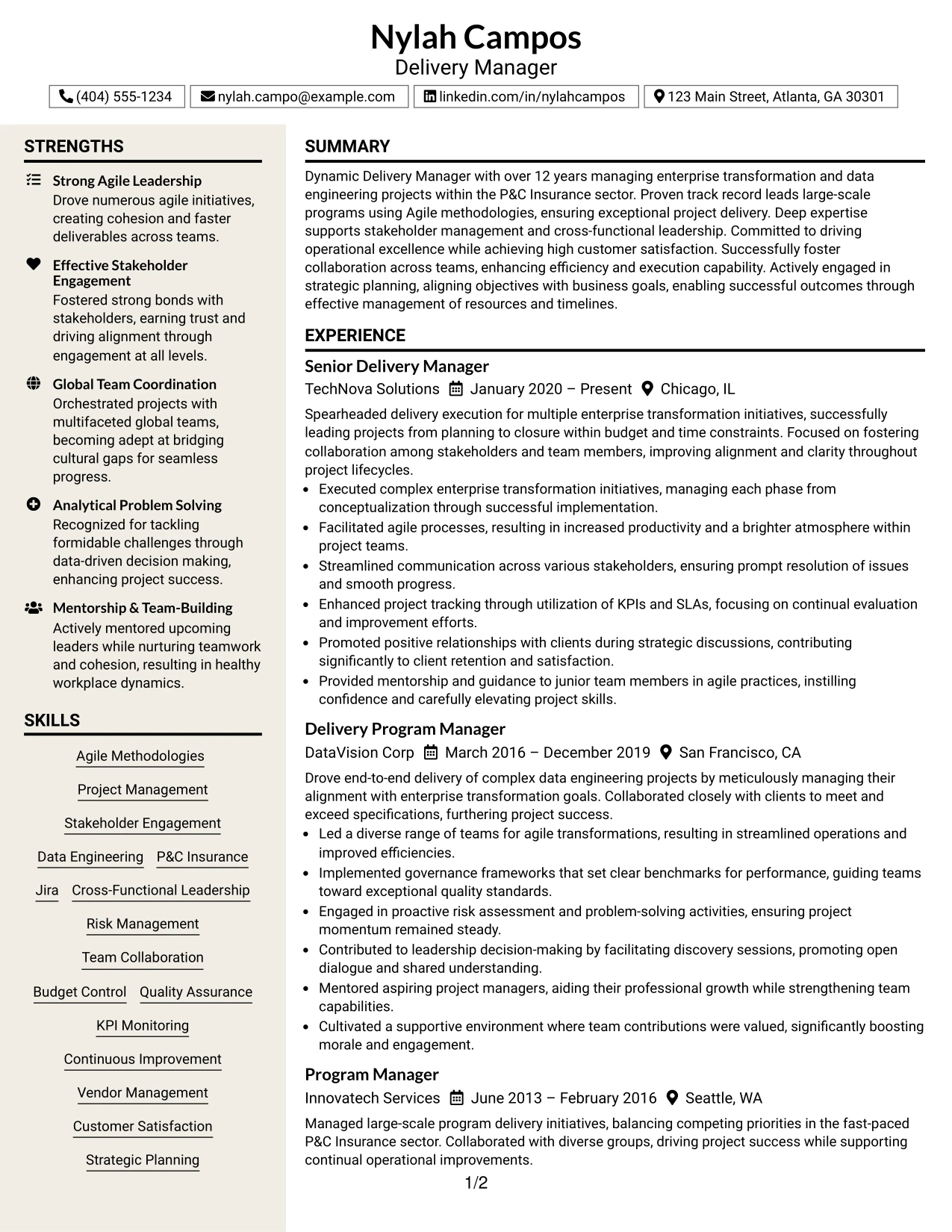 Nylah Campos
Delivery Manager

(404) 555-1234 nylah.campo@example.com linkedin.com/in/nylahcampos 123 Main Street, Atlanta, GA 30301

STRENGTHS

Strong Agile Leadership
Drove numerous agile initiatives, creating cohesion and faster deliverables across teams.

Effective Stakeholder Engagement
Fostered strong bonds with stakeholders, earning trust and driving alignment through engagement at all levels.

Global Team Coordination
Orchestrated projects with multifaceted global teams, becoming adept at bridging cultural gaps for seamless progress.

Analytical Problem Solving
Recognized for tackling formidable challenges through data-driven decision making, enhancing project success.

Mentorship & Team-Building
Actively mentored upcoming leaders while nurturing teamwork and cohesion, resulting in healthy workplace dynamics.

SKILLS

Agile Methodologies
Project Management
Stakeholder Engagement
Data Engineering
P&C Insurance
Jira
Cross-Functional Leadership
Risk Management
Team Collaboration
Budget Control
Quality Assurance
KPI Monitoring
Continuous Improvement
Vendor Management
Customer Satisfaction
Strategic Planning

SUMMARY

Dynamic Delivery Manager with over 12 years managing enterprise transformation and data engineering projects within the P&C Insurance sector. Proven track record leads large-scale programs using Agile methodologies, ensuring exceptional project delivery. Deep expertise supports stakeholder management and cross-functional leadership. Committed to driving operational excellence while achieving high customer satisfaction. Successfully foster collaboration across teams, enhancing efficiency and execution capability. Actively engaged in strategic planning, aligning objectives with business goals, enabling successful outcomes through effective management of resources and timelines.

EXPERIENCE

Senior Delivery Manager
TechNova Solutions January 2020 – Present Chicago, IL

Spearheaded delivery execution for multiple enterprise transformation initiatives, successfully leading projects from planning to closure within budget and time constraints. Focused on fostering collaboration among stakeholders and team members, improving alignment and clarity throughout project lifecycles.
• Executed complex enterprise transformation initiatives, managing each phase from conceptualization through successful implementation.
• Facilitated agile processes, resulting in increased productivity and a brighter atmosphere within project teams.
• Streamlined communication across various stakeholders, ensuring prompt resolution of issues and smooth progress.
• Enhanced project tracking through utilization of KPIs and SLAs, focusing on continual evaluation and improvement efforts.
• Promoted positive relationships with clients during strategic discussions, contributing significantly to client retention and satisfaction.
• Provided mentorship and guidance to junior team members in agile practices, instilling confidence and carefully elevating project skills.

Delivery Program Manager
DataVision Corp March 2016 – December 2019 San Francisco, CA

Drove end-to-end delivery of complex data engineering projects by meticulously managing their alignment with enterprise transformation goals. Collaborated closely with clients to meet and exceed specifications, furthering project success.
• Led a diverse range of teams for agile transformations, resulting in streamlined operations and improved efficiencies.
• Implemented governance frameworks that set clear benchmarks for performance, guiding teams toward exceptional quality standards.
• Engaged in proactive risk assessment and problem-solving activities, ensuring project momentum remained steady.
• Contributed to leadership decision-making by facilitating discovery sessions, promoting open dialogue and shared understanding.
• Mentored aspiring project managers, aiding their professional growth while strengthening team capabilities.
• Cultivated a supportive environment where team contributions were valued, significantly boosting morale and engagement.

Program Manager
Innovatech Services June 2013 – February 2016 Seattle, WA

Managed large-scale program delivery initiatives, balancing competing priorities in the fast-paced P&C Insurance sector. Collaborated with diverse groups, driving project success while supporting continual operational improvements.

1/2